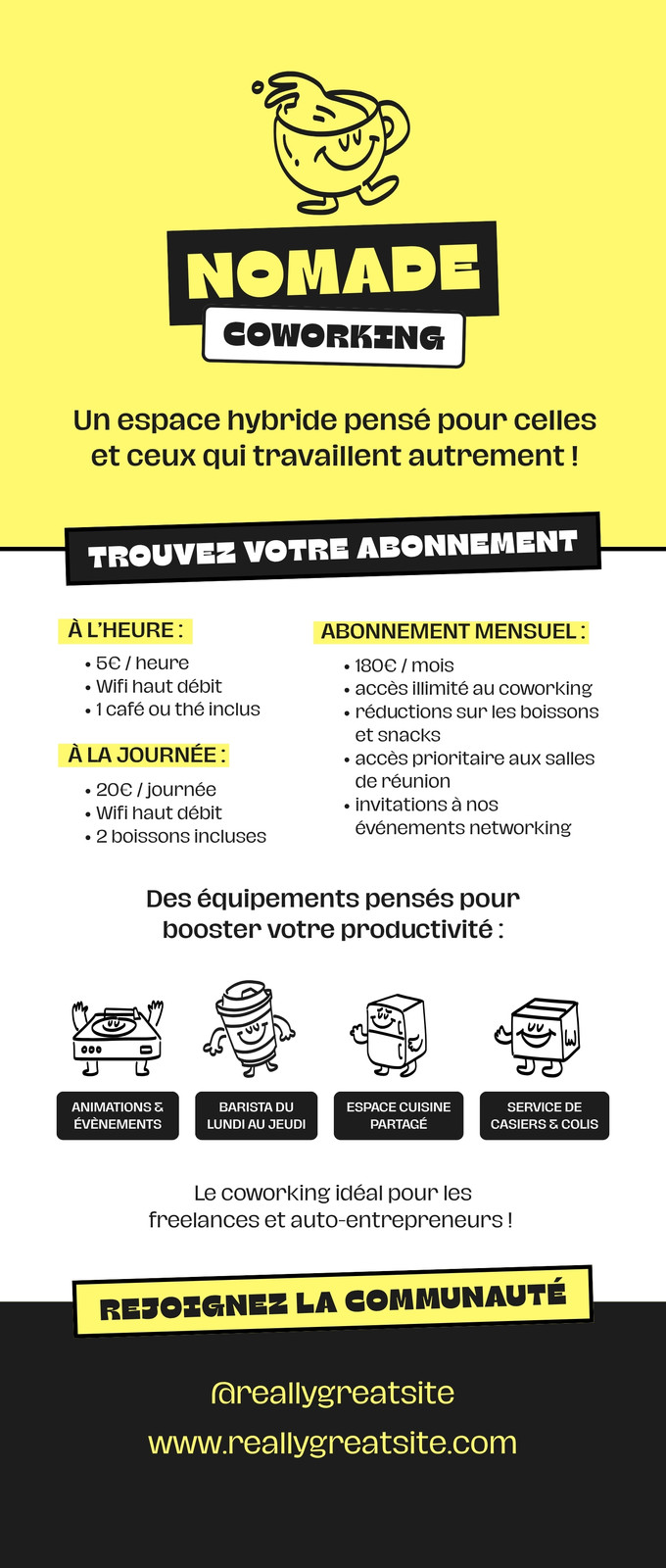 NOMADE
COWORKING

Un espace hybride pensé pour celles et ceux qui travaillent autrement !

TROUVEZ VOTRE ABONNEMENT

À L'HEURE :
• 5€ / heure
• Wifi haut débit
• 1 café ou thé inclus

À LA JOURNÉE :
• 20€ / journée
• Wifi haut débit
• 2 boissons incluses

ABONNEMENT MENSUEL :
• 180€ / mois
• accès illimité au coworking
• réductions sur les boissons et snacks
• accès prioritaire aux salles de réunion
• invitations à nos événements networking

Des équipements pensés pour booster votre productivité :

ANIMATIONS & ÉVÈNEMENTS

BARISTA DU LUNDI AU JEUDI

ESPACE CUISINE PARTAGÉ

SERVICE DE CASIERS & COLIS

Le coworking idéal pour les freelances et auto-entrepreneurs !

REJOIGNEZ LA COMMUNAUTÉ

@reallygreatsite
www.reallygreatsite.com